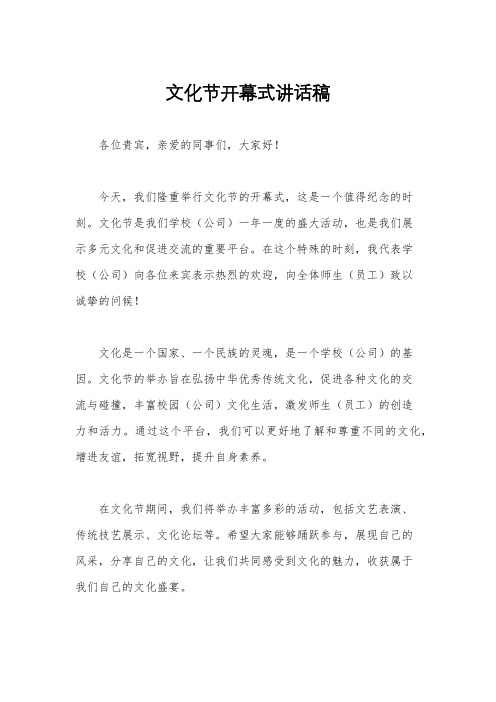 文化节开幕式讲话稿

各位贵宾，亲爱的同事们，大家好！

今天，我们隆重举行文化节的开幕式，这是一个值得纪念的时刻。文化节是我们学校（公司）一年一度的盛大活动，也是我们展示多元文化和促进交流的重要平台。在这个特殊的时刻，我代表学校（公司）向各位来宾表示热烈的欢迎，向全体师生（员工）致以诚挚的问候！

文化是一个国家、一个民族的灵魂，是一个学校（公司）的基因。文化节的举办旨在弘扬中华优秀传统文化，促进各种文化的交流与碰撞，丰富校园（公司）文化生活，激发师生（员工）的创造力和活力。通过这个平台，我们可以更好地了解和尊重不同的文化，增进友谊，拓宽视野，提升自身素养。

在文化节期间，我们将举办丰富多彩的活动，包括文艺表演、传统技艺展示、文化论坛等。希望大家能够踊跃参与，展现自己的风采，分享自己的文化，让我们共同感受到文化的魅力，收获属于我们自己的文化盛宴。